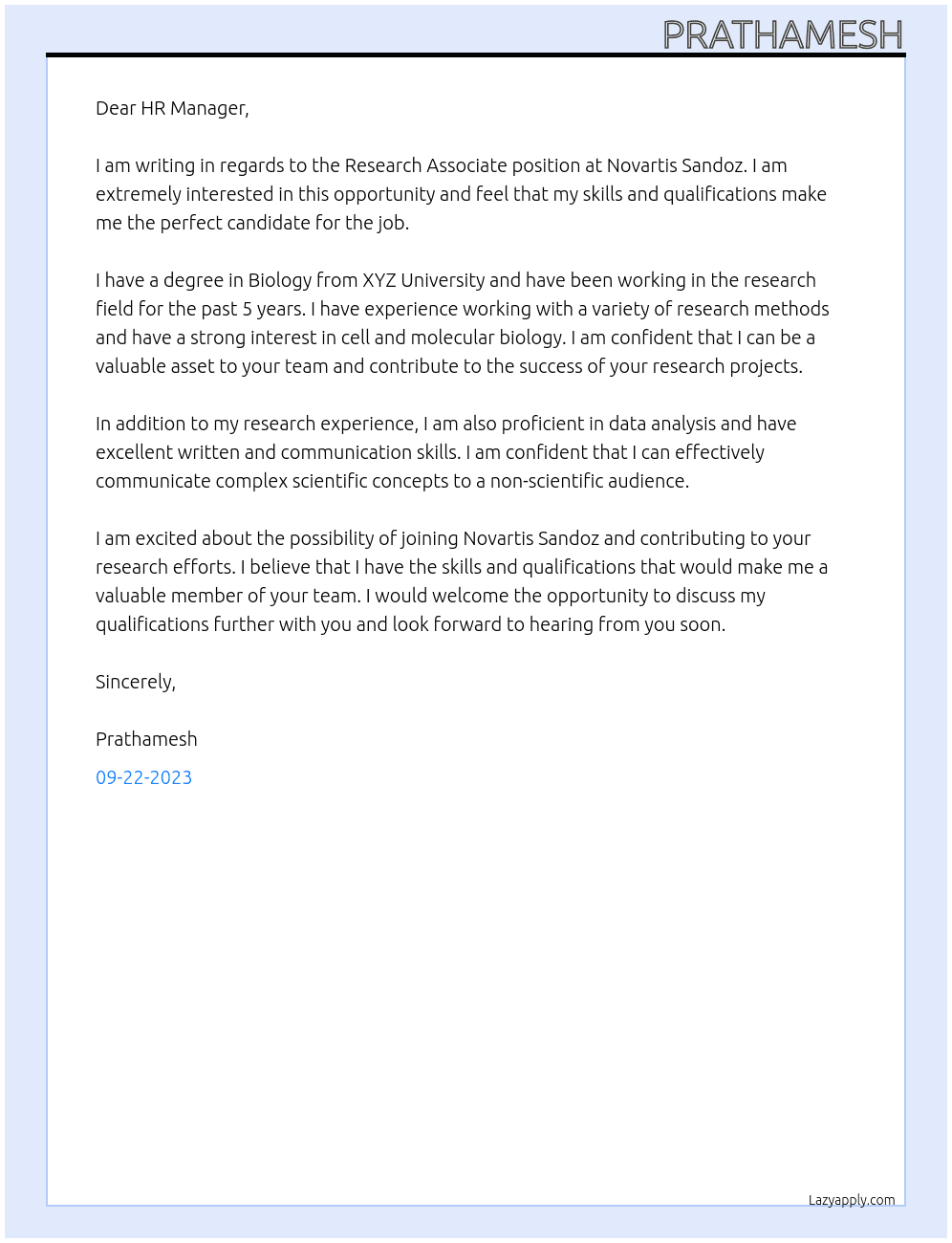 PRATHAMESH

Dear HR Manager,

I am writing in regards to the Research Associate position at Novartis Sandoz. I am extremely interested in this opportunity and feel that my skills and qualifications make me the perfect candidate for the job.

I have a degree in Biology from XYZ University and have been working in the research field for the past 5 years. I have experience working with a variety of research methods and have a strong interest in cell and molecular biology. I am confident that I can be a valuable asset to your team and contribute to the success of your research projects.

In addition to my research experience, I am also proficient in data analysis and have excellent written and communication skills. I am confident that I can effectively communicate complex scientific concepts to a non-scientific audience.

I am excited about the possibility of joining Novartis Sandoz and contributing to your research efforts. I believe that I have the skills and qualifications that would make me a valuable member of your team. I would welcome the opportunity to discuss my qualifications further with you and look forward to hearing from you soon.

Sincerely,

Prathamesh

09-22-2023

Lazyapply.com